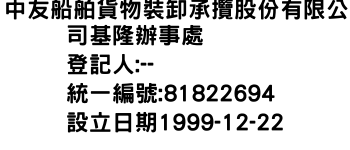 中友船舶貨物裝卸承攬股份有限公司基隆辦事處

登記人:--

統一編號:81822694

設立日期1999-12-22